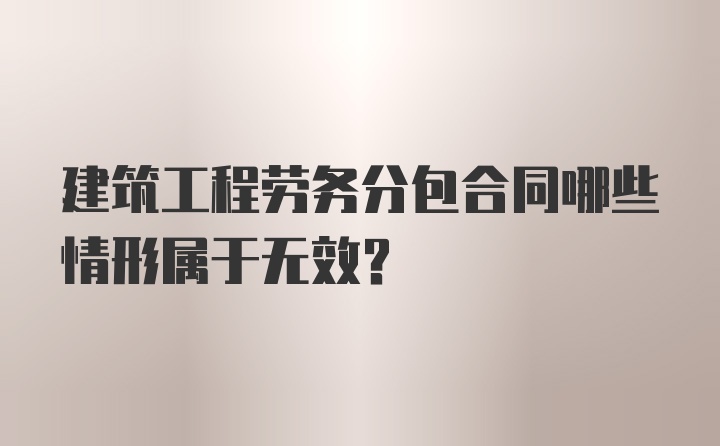 建筑工程劳务分包合同哪些情形属于无效?